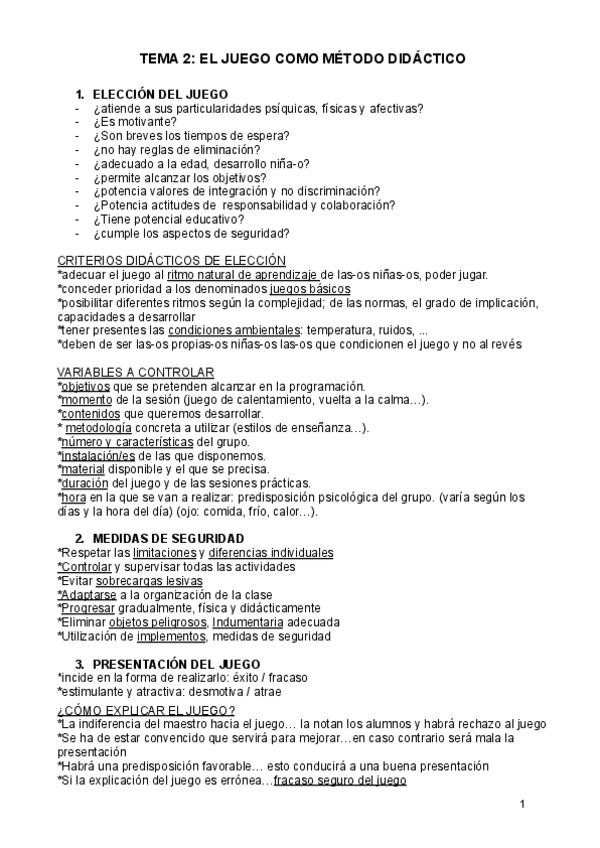 TEMA 2: EL JUEGO COMO MÉTODO DIDÁCTICO

1. ELECCIÓN DEL JUEGO
- ¿atiende a sus particularidades psíquicas, físicas y afectivas?
- ¿Es motivante?
- ¿Son breves los tiempos de espera?
- ¿no hay reglas de eliminación?
- ¿adecuado a la edad, desarrollo niña-o?
- ¿permite alcanzar los objetivos?
- ¿potencia valores de integración y no discriminación?
- ¿Potencia actitudes de responsabilidad y colaboración?
- ¿Tiene potencial educativo?
- ¿cumple los aspectos de seguridad?

CRITERIOS DIDÁCTICOS DE ELECCIÓN
*adecuar el juego al ritmo natural de aprendizaje de las-os niñas-os, poder jugar.
*conceder prioridad a los denominados juegos básicos
*posibilitar diferentes ritmos según la complejidad; de las normas, el grado de implicación, capacidades a desarrollar
*tener presentes las condiciones ambientales: temperatura, ruidos, ...
*deben de ser las-os propias-os niñas-os las-os que condicionen el juego y no al revés

VARIABLES A CONTROLAR
*objetivos que se pretenden alcanzar en la programación.
*momento de la sesión (juego de calentamiento, vuelta a la calma…).
*contenidos que queremos desarrollar.
* metodología concreta a utilizar (estilos de enseñanza…).
*número y características del grupo.
*instalación/es de las que disponemos.
*material disponible y el que se precisa.
*duración del juego y de las sesiones prácticas.
*hora en la que se van a realizar: predisposición psicológica del grupo. (varía según los días y la hora del día) (ojo: comida, frío, calor…).

2. MEDIDAS DE SEGURIDAD
*Respetar las limitaciones y diferencias individuales
*Controlar y supervisar todas las actividades
*Evitar sobrecargas lesivas
*Adaptarse a la organización de la clase
*Progresar gradualmente, física y didácticamente
*Eliminar objetos peligrosos, Indumentaria adecuada
*Utilización de implementos, medidas de seguridad

3. PRESENTACIÓN DEL JUEGO
*incide en la forma de realizarlo: éxito / fracaso
*estimulante y atractiva: desmotiva / atrae

¿CÓMO EXPLICAR EL JUEGO?
*La indiferencia del maestro hacia el juego… la notan los alumnos y habrá rechazo al juego
*Se ha de estar convencido que servirá para mejorar…en caso contrario será mala la presentación
*Habrá una predisposición favorable… esto conducirá a una buena presentación
*Si la explicación del juego es errónea…fracaso seguro del juego

1